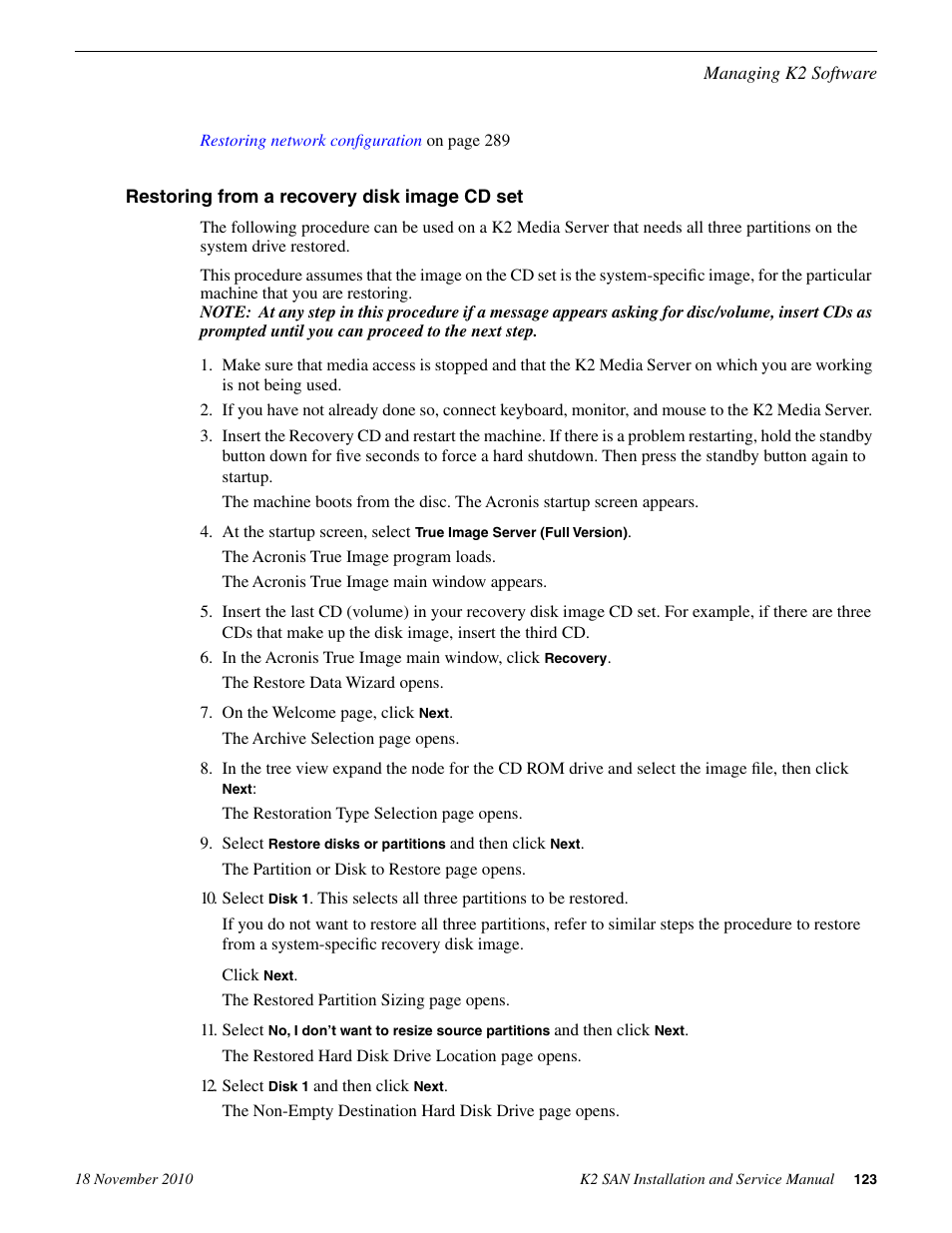 Managing K2 Software

Restoring network configuration on page 289

Restoring from a recovery disk image CD set

The following procedure can be used on a K2 Media Server that needs all three partitions on the system drive restored.

This procedure assumes that the image on the CD set is the system-specific image, for the particular machine that you are restoring.

NOTE: At any step in this procedure if a message appears asking for disc/volume, insert CDs as prompted until you can proceed to the next step.

1. Make sure that media access is stopped and that the K2 Media Server on which you are working is not being used.
2. If you have not already done so, connect keyboard, monitor, and mouse to the K2 Media Server.
3. Insert the Recovery CD and restart the machine. If there is a problem restarting, hold the standby button down for five seconds to force a hard shutdown. Then press the standby button again to startup.

The machine boots from the disc. The Acronis startup screen appears.

4. At the startup screen, select True Image Server (Full Version).

The Acronis True Image program loads.

The Acronis True Image main window appears.

5. Insert the last CD (volume) in your recovery disk image CD set. For example, if there are three CDs that make up the disk image, insert the third CD.
6. In the Acronis True Image main window, click Recovery.

The Restore Data Wizard opens.

7. On the Welcome page, click Next.

The Archive Selection page opens.

8. In the tree view expand the node for the CD ROM drive and select the image file, then click Next:

The Restoration Type Selection page opens.

9. Select Restore disks or partitions and then click Next.

The Partition or Disk to Restore page opens.

10. Select Disk 1. This selects all three partitions to be restored.

If you do not want to restore all three partitions, refer to similar steps the procedure to restore from a system-specific recovery disk image.

Click Next.

The Restored Partition Sizing page opens.

11. Select No, I don't want to resize source partitions and then click Next.

The Restored Hard Disk Drive Location page opens.

12. Select Disk 1 and then click Next.

The Non-Empty Destination Hard Disk Drive page opens.

18 November 2010 K2 SAN Installation and Service Manual 123